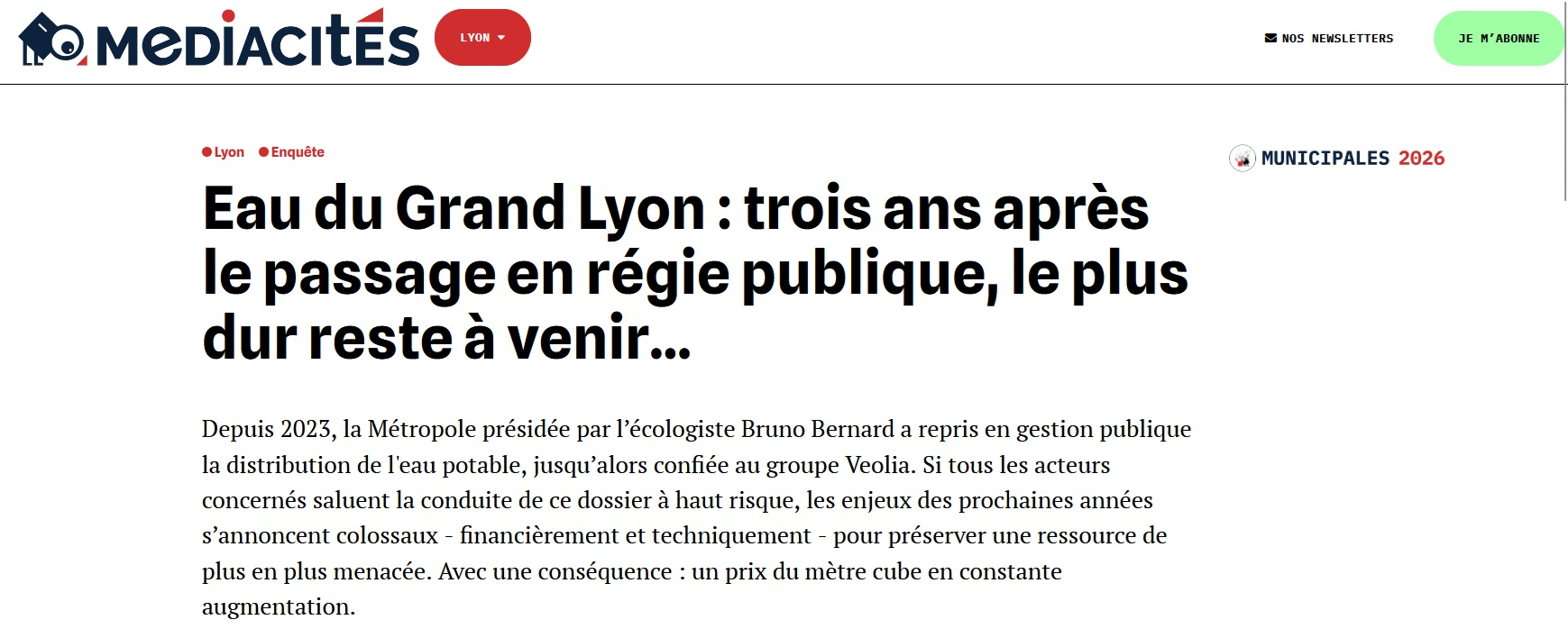 MEDIACITÉS

LYON

NOS NEWSLETTERS

JE M'ABONNE

Lyon Enquête

MUNICIPALES 2026

Eau du Grand Lyon : trois ans après le passage en régie publique, le plus dur reste à venir…

Depuis 2023, la Métropole présidée par l'écologiste Bruno Bernard a repris en gestion publique la distribution de l'eau potable, jusqu'alors confiée au groupe Veolia. Si tous les acteurs concernés saluent la conduite de ce dossier à haut risque, les enjeux des prochaines années s'annoncent colossaux - financièrement et techniquement - pour préserver une ressource de plus en plus menacée. Avec une conséquence : un prix du mètre cube en constante augmentation.